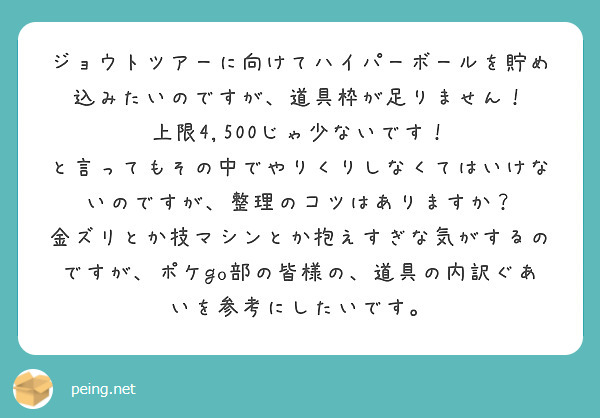 ジョウトツアーに向けてハイパーボールを貯め込みたいのですが、道具枠が足りません！
上限4,500じゃ少ないです！
と言ってもその中でやりくりしなくてはいけないのですが、整理のコツはありますか？
金ズリとか技マシンとか抱えすぎな気がするのですが、ポケgo部の皆様の、道具の内訳ぐあいを参考にしたいです。

peing.net